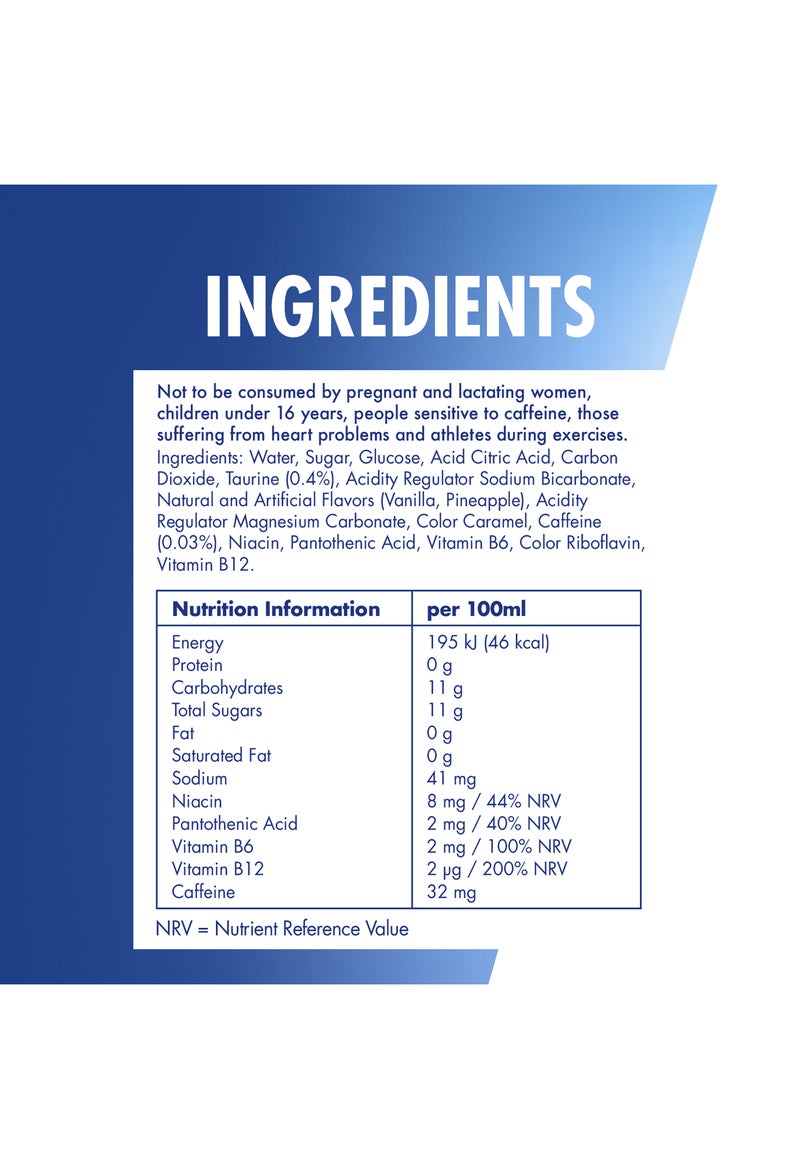 INGREDIENTS

Not to be consumed by pregnant and lactating women, children under 16 years, people sensitive to caffeine, those suffering from heart problems and athletes during exercises.
Ingredients: Water, Sugar, Glucose, Acid Citric Acid, Carbon Dioxide, Taurine (0.4%), Acidity Regulator Sodium Bicarbonate, Natural and Artificial Flavors (Vanilla, Pineapple), Acidity Regulator Magnesium Carbonate, Color Caramel, Caffeine (0.03%), Niacin, Pantothenic Acid, Vitamin B6, Color Riboflavin, Vitamin B12.

| Nutrition Information | per 100ml |
|---|---|
| Energy | 195 kJ (46 kcal) |
| Protein | 0 g |
| Carbohydrates | 11 g |
| Total Sugars | 11 g |
| Fat | 0 g |
| Saturated Fat | 0 g |
| Sodium | 41 mg |
| Niacin | 8 mg / 44% NRV |
| Pantothenic Acid | 2 mg / 40% NRV |
| Vitamin B6 | 2 mg / 100% NRV |
| Vitamin B12 | 2 µg / 200% NRV |
| Caffeine | 32 mg |

NRV = Nutrient Reference Value